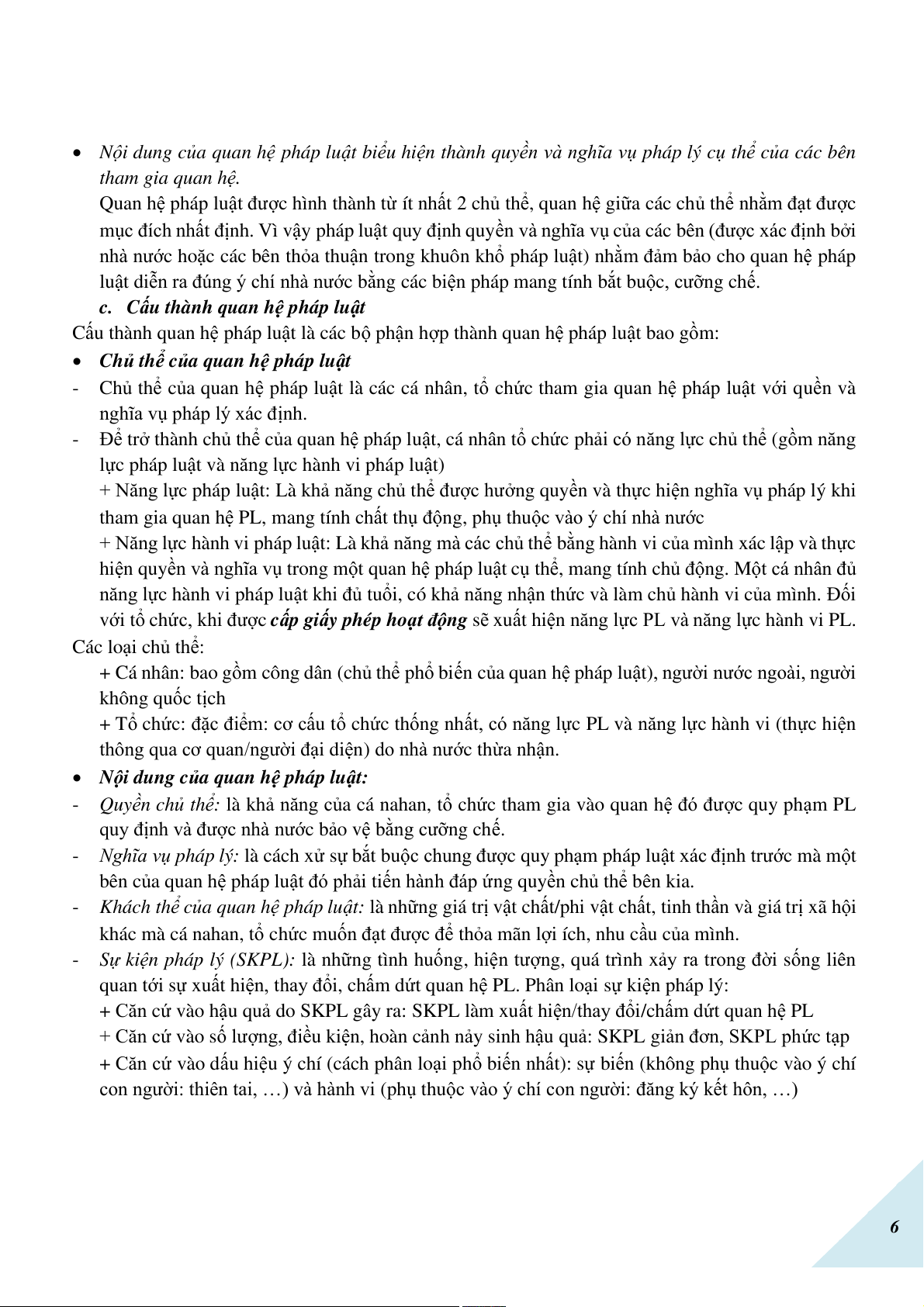 • Nội dung của quan hệ pháp luật biểu hiện thành quyền và nghĩa vụ pháp lý cụ thể của các bên tham gia quan hệ.

Quan hệ pháp luật được hình thành từ ít nhất 2 chủ thể, quan hệ giữa các chủ thể nhằm đạt được mục đích nhất định. Vì vậy pháp luật quy định quyền và nghĩa vụ của các bên (được xác định bởi nhà nước hoặc các bên thỏa thuận trong khuôn khổ pháp luật) nhằm đảm bảo cho quan hệ pháp luật diễn ra đúng ý chí nhà nước bằng các biện pháp mang tính bắt buộc, cưỡng chế.

c. Cấu thành quan hệ pháp luật

Cấu thành quan hệ pháp luật là các bộ phận hợp thành quan hệ pháp luật bao gồm:

• Chủ thể của quan hệ pháp luật

- Chủ thể của quan hệ pháp luật là các cá nhân, tổ chức tham gia quan hệ pháp luật với quền và nghĩa vụ pháp lý xác định.

- Để trở thành chủ thể của quan hệ pháp luật, cá nhân tổ chức phải có năng lực chủ thể (gồm năng lực pháp luật và năng lực hành vi pháp luật)

+ Năng lực pháp luật: Là khả năng chủ thể được hưởng quyền và thực hiện nghĩa vụ pháp lý khi tham gia quan hệ PL, mang tính chất thụ động, phụ thuộc vào ý chí nhà nước

+ Năng lực hành vi pháp luật: Là khả năng mà các chủ thể bằng hành vi của mình xác lập và thực hiện quyền và nghĩa vụ trong một quan hệ pháp luật cụ thể, mang tính chủ động. Một cá nhân đủ năng lực hành vi pháp luật khi đủ tuổi, có khả năng nhận thức và làm chủ hành vi của mình. Đối với tổ chức, khi được cấp giấy phép hoạt động sẽ xuất hiện năng lực PL và năng lực hành vi PL.

Các loại chủ thể:

+ Cá nhân: bao gồm công dân (chủ thể phổ biến của quan hệ pháp luật), người nước ngoài, người không quốc tịch

+ Tổ chức: đặc điểm: cơ cấu tổ chức thống nhất, có năng lực PL và năng lực hành vi (thực hiện thông qua cơ quan/người đại diện) do nhà nước thừa nhận.

• Nội dung của quan hệ pháp luật:

- Quyền chủ thể: là khả năng của cá nahan, tổ chức tham gia vào quan hệ đó được quy phạm PL quy định và được nhà nước bảo vệ bằng cưỡng chế.

- Nghĩa vụ pháp lý: là cách xử sự bắt buộc chung được quy phạm pháp luật xác định trước mà một bên của quan hệ pháp luật đó phải tiến hành đáp ứng quyền chủ thể bên kia.

- Khách thể của quan hệ pháp luật: là những giá trị vật chất/phi vật chất, tinh thần và giá trị xã hội khác mà cá nahan, tổ chức muốn đạt được để thỏa mãn lợi ích, nhu cầu của mình.

- Sự kiện pháp lý (SKPL): là những tình huống, hiện tượng, quá trình xảy ra trong đời sống liên quan tới sự xuất hiện, thay đổi, chấm dứt quan hệ PL. Phân loại sự kiện pháp lý:

+ Căn cứ vào hậu quả do SKPL gây ra: SKPL làm xuất hiện/thay đổi/chấm dứt quan hệ PL

+ Căn cứ vào số lượng, điều kiện, hoàn cảnh nảy sinh hậu quả: SKPL giản đơn, SKPL phức tạp

+ Căn cứ vào dấu hiệu ý chí (cách phân loại phổ biến nhất): sự biến (không phụ thuộc vào ý chí con người: thiên tai, …) và hành vi (phụ thuộc vào ý chí con người: đăng ký kết hôn, …)

6